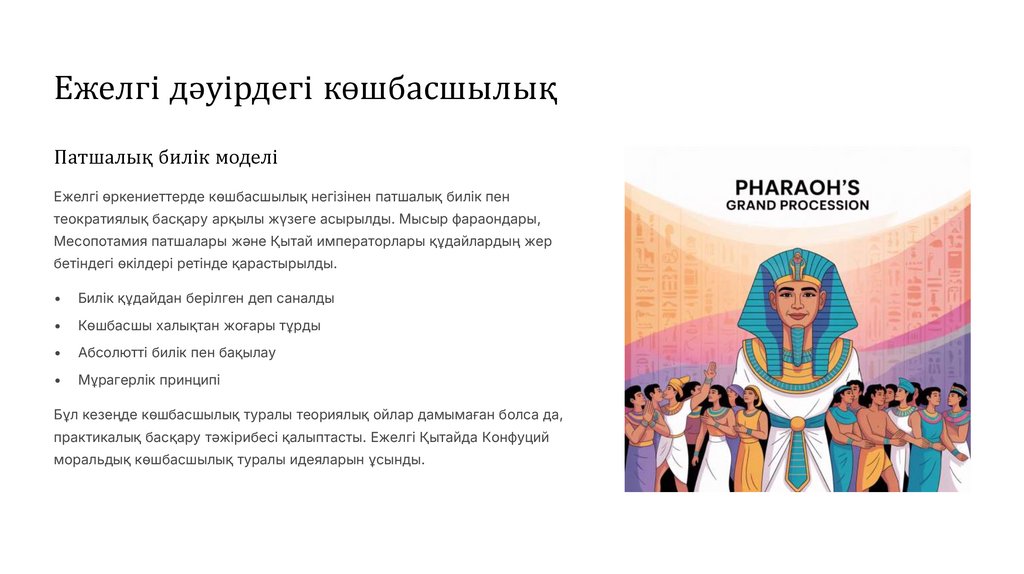 Ежелгі дәуірдегі көшбасшылық

Патшалық билік моделі

Ежелгі өркениеттерде көшбасшылық негізінен патшалық билік пен теократиялық басқару арқылы жүзеге асырылды. Мысыр фараондары, Месопотамия патшалары және Қытай императорлары құдайлардың жер бетіндегі өкілдері ретінде қарастырылды.

• Билік құдайдан берілген деп саналды
• Көшбасшы халықтан жоғары тұрды
• Абсолютті билік пен бақылау
• Мұрагерлік принципі

Бұл кезеңде көшбасшылық туралы теориялық ойлар дамымаған болса да, практикалық басқару тәжірибесі қалыптасты. Ежелгі Қытайда Конфуций моральдық көшбасшылық туралы идеяларын ұсынды.

PHARAOH'S
GRAND PROCESSION